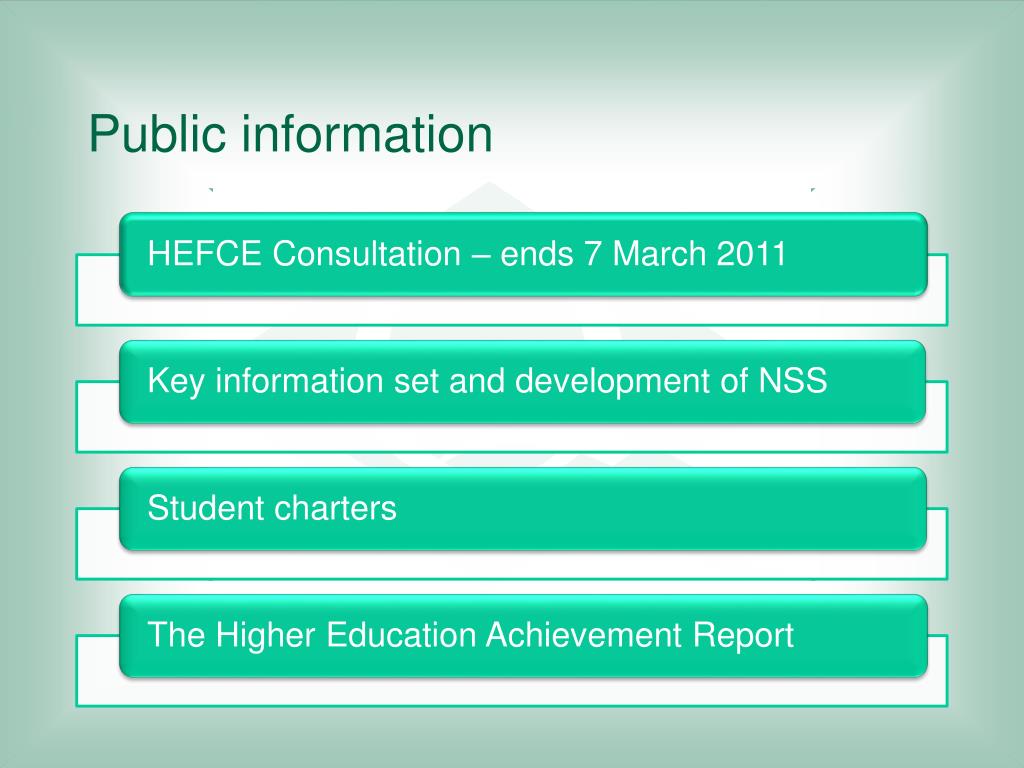 Public information

HEFCE Consultation – ends 7 March 2011

Key information set and development of NSS

Student charters

The Higher Education Achievement Report